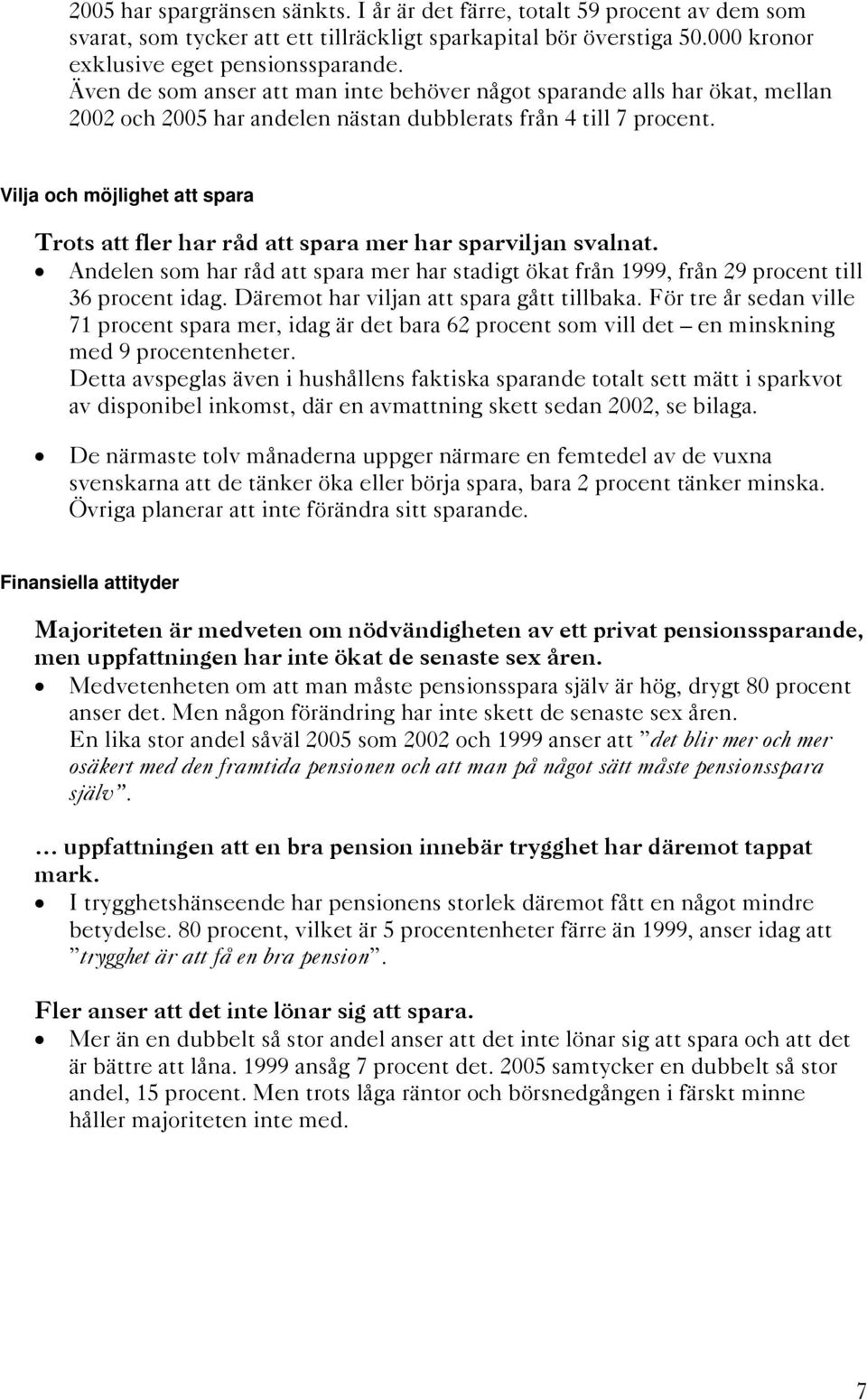 2005 har spargränsen sänkts. I år är det färre, totalt 59 procent av dem som svarat, som tycker att ett tillräckligt sparkapital bör överstiga 50.000 kronor exklusive eget pensionssparande.
Även de som anser att man inte behöver något sparande alls har ökat, mellan 2002 och 2005 har andelen nästan dubblerats från 4 till 7 procent.

Vilja och möjlighet att spara

Trots att fler har råd att spara mer har sparviljan svalnat.
• Andelen som har råd att spara mer har stadigt ökat från 1999, från 29 procent till 36 procent idag. Däremot har viljan att spara gått tillbaka. För tre år sedan ville 71 procent spara mer, idag är det bara 62 procent som vill det – en minskning med 9 procentenheter.
Detta avspeglas även i hushållens faktiska sparande totalt sett mätt i sparkvot av disponibel inkomst, där en avmattning skett sedan 2002, se bilaga.

• De närmaste tolv månaderna uppger närmare en femtedel av de vuxna svenskarna att de tänker öka eller börja spara, bara 2 procent tänker minska. Övriga planerar att inte förändra sitt sparande.

Finansiella attityder

Majoriteten är medveten om nödvändigheten av ett privat pensionssparande, men uppfattningen har inte ökat de senaste sex åren.
• Medvetenheten om att man måste pensionsspara själv är hög, drygt 80 procent anser det. Men någon förändring har inte skett de senaste sex åren.
En lika stor andel såväl 2005 som 2002 och 1999 anser att ”det blir mer och mer osäkert med den framtida pensionen och att man på något sätt måste pensionsspara själv”.

… uppfattningen att en bra pension innebär trygghet har däremot tappat mark.
• I trygghetshänseende har pensionens storlek däremot fått en något mindre betydelse. 80 procent, vilket är 5 procentenheter färre än 1999, anser idag att ”trygghet är att få en bra pension”.

Fler anser att det inte lönar sig att spara.
• Mer än en dubbelt så stor andel anser att det inte lönar sig att spara och att det är bättre att låna. 1999 ansåg 7 procent det. 2005 samtycker en dubbelt så stor andel, 15 procent. Men trots låga räntor och börsnedgången i färskt minne håller majoriteten inte med.

7